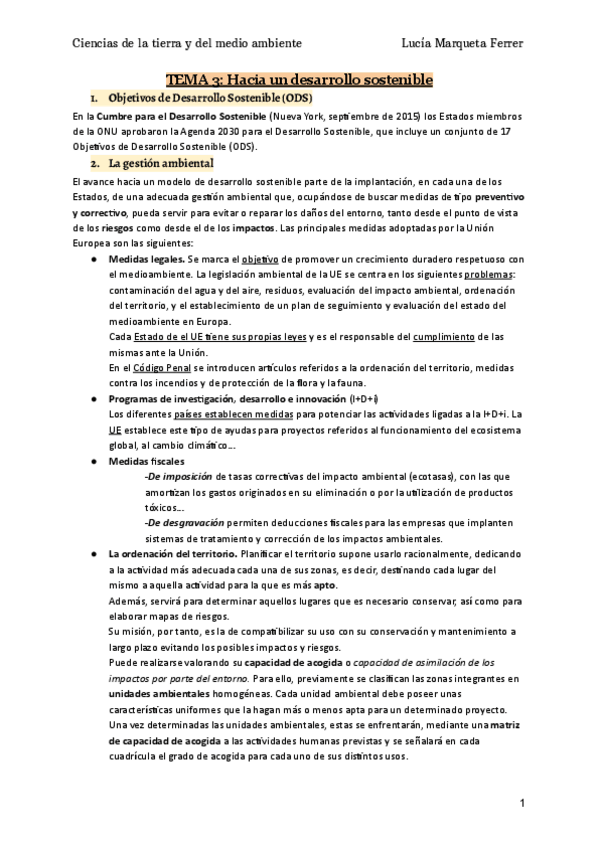 Ciencias de la tierra y del medio ambiente Lucía Marqueta Ferrer

TEMA 3: Hacia un desarrollo sostenible

1. Objetivos de Desarrollo Sostenible (ODS)

En la Cumbre para el Desarrollo Sostenible (Nueva York, septiembre de 2015) los Estados miembros de la ONU aprobaron la Agenda 2030 para el Desarrollo Sostenible, que incluye un conjunto de 17 Objetivos de Desarrollo Sostenible (ODS).

2. La gestión ambiental

El avance hacia un modelo de desarrollo sostenible parte de la implantación, en cada una de los Estados, de una adecuada gestión ambiental que, ocupándose de buscar medidas de tipo preventivo y correctivo, pueda servir para evitar o reparar los daños del entorno, tanto desde el punto de vista de los riesgos como desde el de los impactos. Las principales medidas adoptadas por la Unión Europea son las siguientes:

● Medidas legales. Se marca el objetivo de promover un crecimiento duradero respetuoso con el medioambiente. La legislación ambiental de la UE se centra en los siguientes problemas: contaminación del agua y del aire, residuos, evaluación del impacto ambiental, ordenación del territorio, y el establecimiento de un plan de seguimiento y evaluación del estado del medioambiente en Europa.
Cada Estado de el UE tiene sus propias leyes y es el responsable del cumplimiento de las mismas ante la Unión.
En el Código Penal se introducen artículos referidos a la ordenación del territorio, medidas contra los incendios y de protección de la flora y la fauna.

● Programas de investigación, desarrollo e innovación (I+D+i)
Los diferentes países establecen medidas para potenciar las actividades ligadas a la I+D+i. La UE establece este tipo de ayudas para proyectos referidos al funcionamiento del ecosistema global, al cambio climático...

● Medidas fiscales
-De imposición de tasas correctivas del impacto ambiental (ecotasas), con las que amortizan los gastos originados en su eliminación o por la utilización de productos tóxicos...
-De desgravación permiten deducciones fiscales para las empresas que implanten sistemas de tratamiento y corrección de los impactos ambientales.

● La ordenación del territorio. Planificar el territorio supone usarlo racionalmente, dedicando a la actividad más adecuada cada una de sus zonas, es decir, destinando cada lugar del mismo a aquella actividad para la que es más apto.
Además, servirá para determinar aquellos lugares que es necesario conservar, así como para elaborar mapas de riesgos.
Su misión, por tanto, es la de compatibilizar su uso con su conservación y mantenimiento a largo plazo evitando los posibles impactos y riesgos.
Puede realizarse valorando su capacidad de acogida o capacidad de asimilación de los impactos por parte del entorno. Para ello, previamente se clasifican las zonas integrantes en unidades ambientales homogéneas. Cada unidad ambiental debe poseer unas características uniformes que la hagan más o menos apta para un determinado proyecto.
Una vez determinadas las unidades ambientales, estas se enfrentarán, mediante una matriz de capacidad de acogida a las actividades humanas previstas y se señalará en cada cuadrícula el grado de acogida para cada uno de sus distintos usos.

1